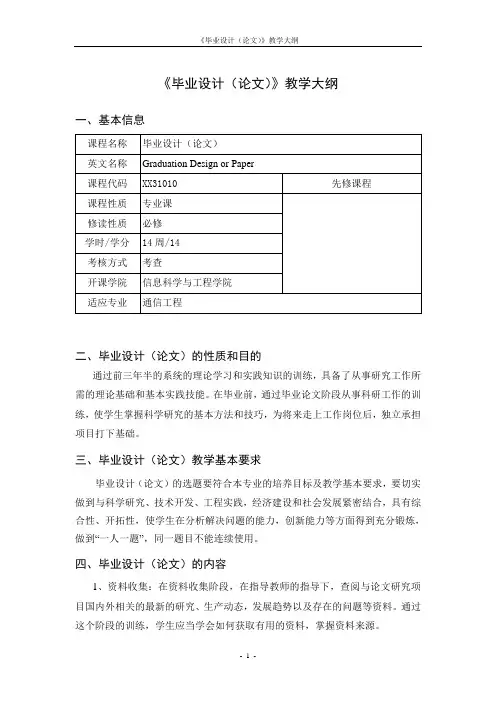 《毕业设计（论文）》教学大纲

《毕业设计（论文）》教学大纲

一、基本信息

| 课程名称 | 毕业设计（论文） | |
|---|---|---|
| 英文名称 | Graduation Design or Paper | |
| 课程代码 | XX31010 | 先修课程 |
| 课程性质 | 专业课 | |
| 修读性质 | 必修 | |
| 学时/学分 | 14 周/14 | |
| 考核方式 | 考查 | |
| 开课学院 | 信息科学与工程学院 | |
| 适应专业 | 通信工程 | |

二、毕业设计（论文）的性质和目的

通过前三年半的系统的理论学习和实践知识的训练，具备了从事研究工作所需的理论基础和基本实践技能。在毕业前，通过毕业论文阶段从事科研工作的训练，使学生掌握科学研究的基本方法和技巧，为将来走上工作岗位后，独立承担项目打下基础。

三、毕业设计（论文）教学基本要求

毕业设计（论文）的选题要符合本专业的培养目标及教学基本要求，要切实做到与科学研究、技术开发、工程实践，经济建设和社会发展紧密结合，具有综合性、开拓性，使学生在分析解决问题的能力，创新能力等方面得到充分锻炼，做到“一人一题”，同一题目不能连续使用。

四、毕业设计（论文）的内容

1、资料收集：在资料收集阶段，在指导教师的指导下，查阅与论文研究项目国内外相关的最新的研究、生产动态，发展趋势以及存在的问题等资料。通过这个阶段的训练，学生应当学会如何获取有用的资料，掌握资料来源。

- 1 -